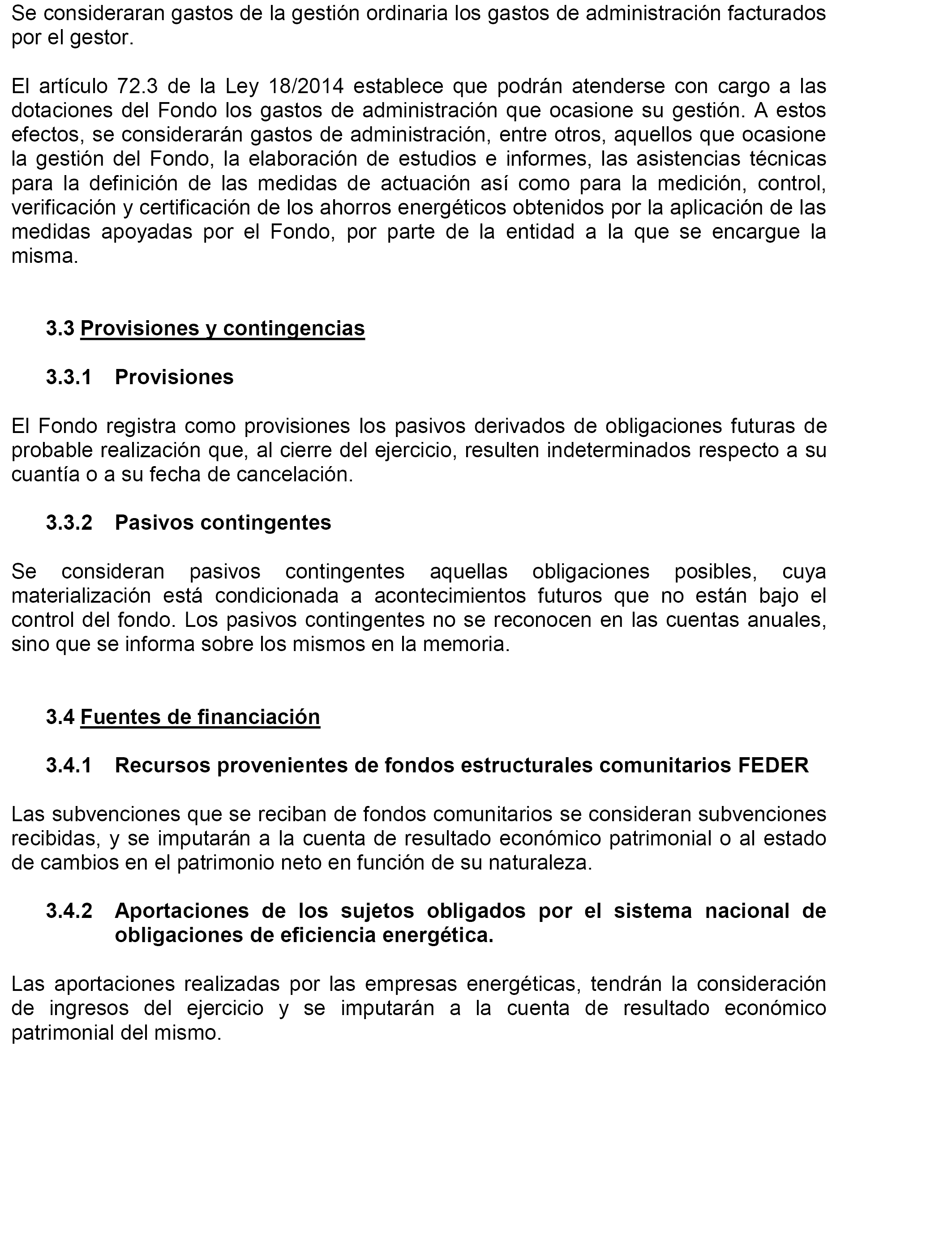 Se consideraran gastos de la gestión ordinaria los gastos de administración facturados por el gestor.

El artículo 72.3 de la Ley 18/2014 establece que podrán atenderse con cargo a las dotaciones del Fondo los gastos de administración que ocasione su gestión. A estos efectos, se considerarán gastos de administración, entre otros, aquellos que ocasione la gestión del Fondo, la elaboración de estudios e informes, las asistencias técnicas para la definición de las medidas de actuación así como para la medición, control, verificación y certificación de los ahorros energéticos obtenidos por la aplicación de las medidas apoyadas por el Fondo, por parte de la entidad a la que se encargue la misma.

3.3 Provisiones y contingencias

3.3.1 Provisiones

El Fondo registra como provisiones los pasivos derivados de obligaciones futuras de probable realización que, al cierre del ejercicio, resulten indeterminados respecto a su cuantía o a su fecha de cancelación.

3.3.2 Pasivos contingentes

Se consideran pasivos contingentes aquellas obligaciones posibles, cuya materialización está condicionada a acontecimientos futuros que no están bajo el control del fondo. Los pasivos contingentes no se reconocen en las cuentas anuales, sino que se informa sobre los mismos en la memoria.

3.4 Fuentes de financiación

3.4.1 Recursos provenientes de fondos estructurales comunitarios FEDER

Las subvenciones que se reciban de fondos comunitarios se consideran subvenciones recibidas, y se imputarán a la cuenta de resultado económico patrimonial o al estado de cambios en el patrimonio neto en función de su naturaleza.

3.4.2 Aportaciones de los sujetos obligados por el sistema nacional de obligaciones de eficiencia energética.

Las aportaciones realizadas por las empresas energéticas, tendrán la consideración de ingresos del ejercicio y se imputarán a la cuenta de resultado económico patrimonial del mismo.